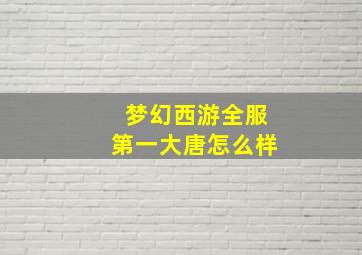 梦幻西游全服
第一大唐怎么样